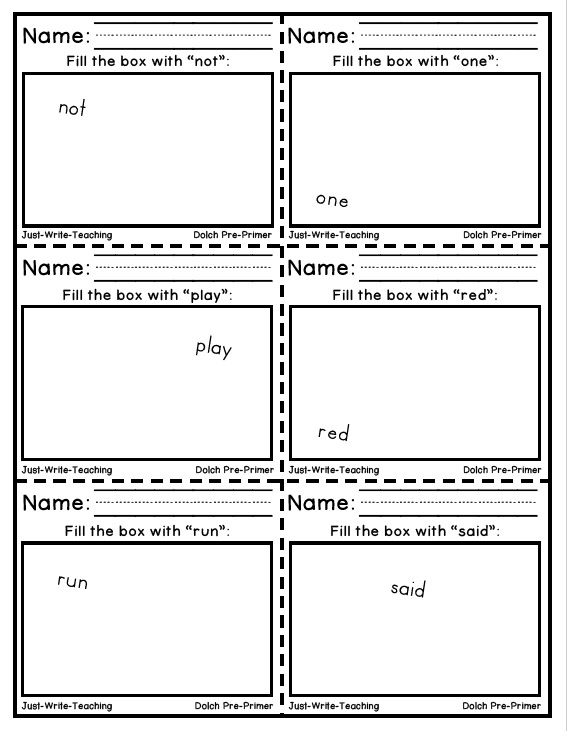 Name:

Fill the box with “not”:

not

Just-Write-Teaching Dolch Pre-Primer

Name:

Fill the box with “one”:

one

Just-Write-Teaching Dolch Pre-Primer

Name:

Fill the box with “play”:

play

Just-Write-Teaching Dolch Pre-Primer

Name:

Fill the box with “red”:

red

Just-Write-Teaching Dolch Pre-Primer

Name:

Fill the box with “run”:

run

Just-Write-Teaching Dolch Pre-Primer

Name:

Fill the box with “said”:

said

Just-Write-Teaching Dolch Pre-Primer